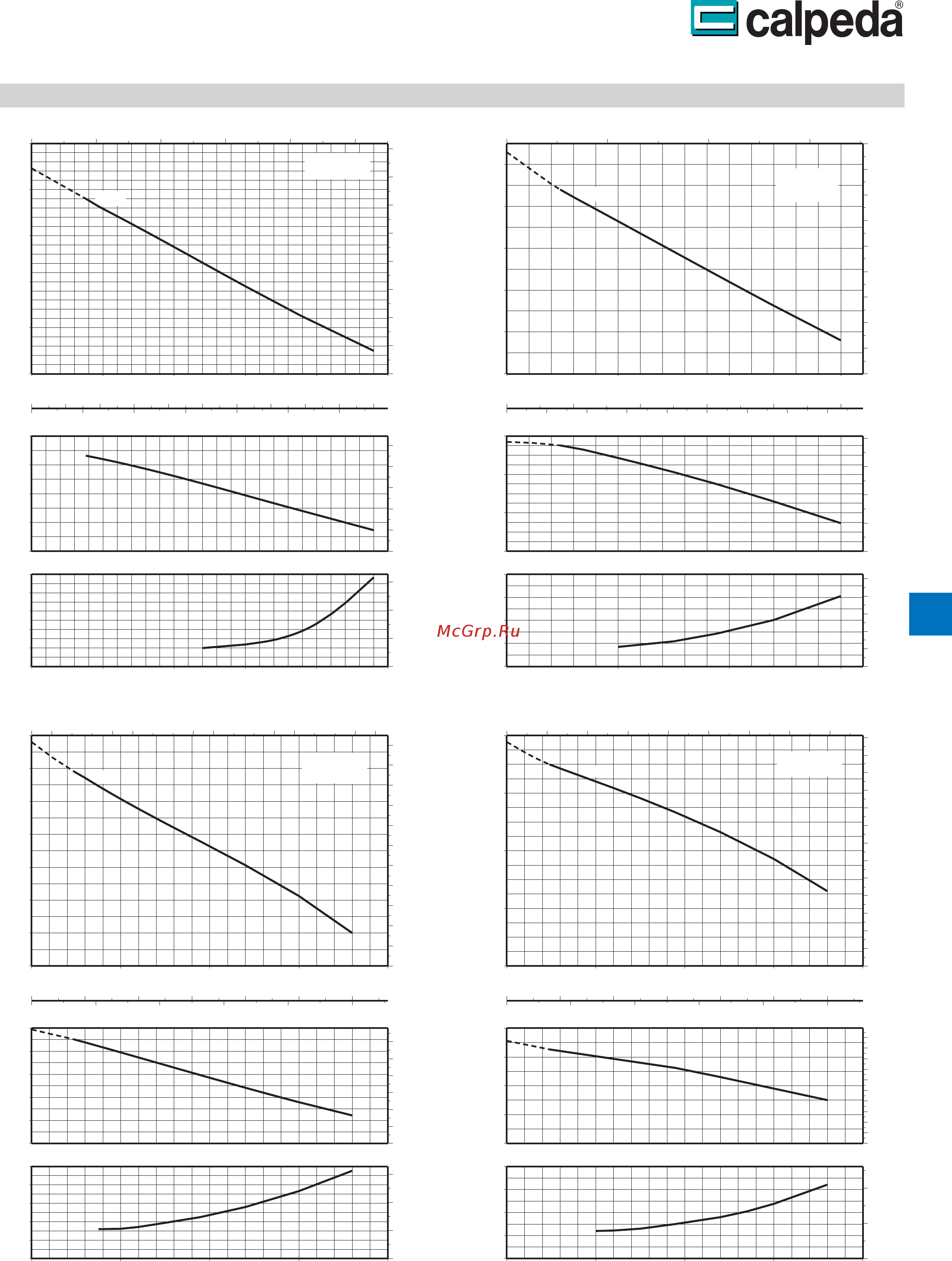 calpeda®

McGrp.Ru